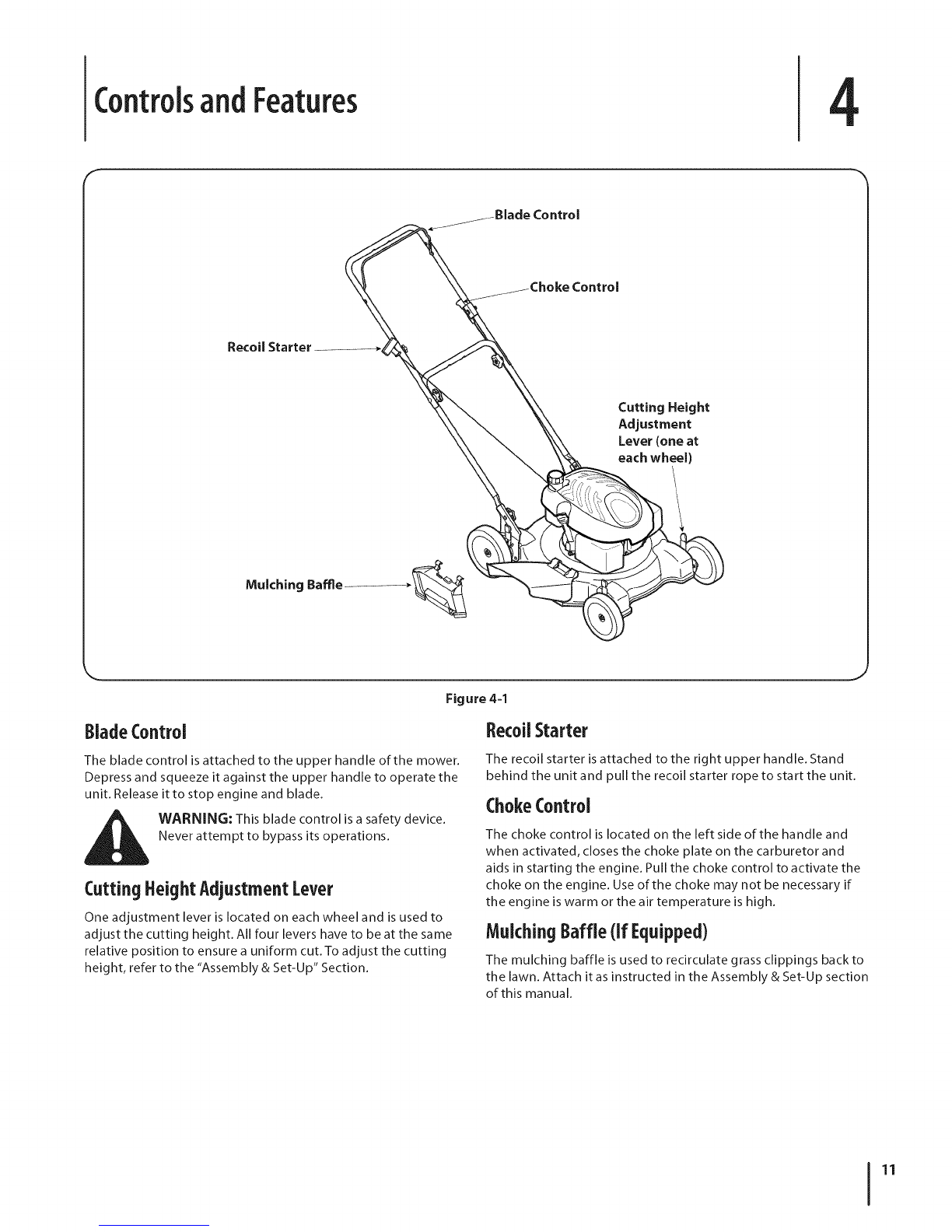 Controls and Features

4

Blade Control

Choke Control

Recoil Starter

Cutting Height Adjustment Lever (one at each wheel)

Mulching Baffle

Figure 4-1

Blade Control

The blade control is attached to the upper handle of the mower. Depress and squeeze it against the upper handle to operate the unit. Release it to stop engine and blade.

WARNING: This blade control is a safety device. Never attempt to bypass its operations.

Cutting Height Adjustment Lever

One adjustment lever is located on each wheel and is used to adjust the cutting height. All four levers have to be at the same relative position to ensure a uniform cut. To adjust the cutting height, refer to the "Assembly & Set-Up" Section.

Recoil Starter

The recoil starter is attached to the right upper handle. Stand behind the unit and pull the recoil starter rope to start the unit.

Choke Control

The choke control is located on the left side of the handle and when activated, closes the choke plate on the carburetor and aids in starting the engine. Pull the choke control to activate the choke on the engine. Use of the choke may not be necessary if the engine is warm or the air temperature is high.

Mulching Baffle (If Equipped)

The mulching baffle is used to recirculate grass clippings back to the lawn. Attach it as instructed in the Assembly & Set-Up section of this manual.

11